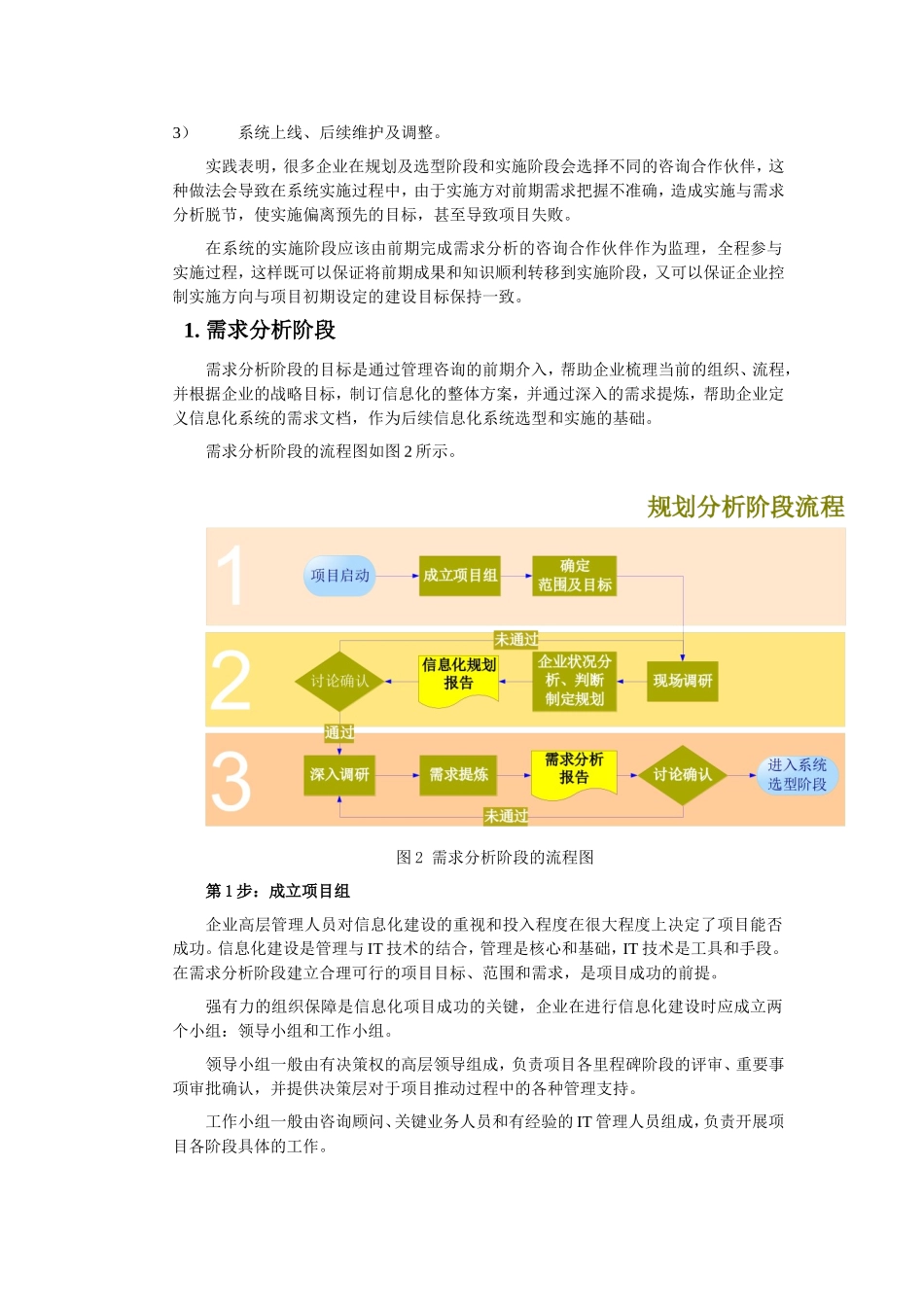 3） 系统上线、后续维护及调整。

实践表明，很多企业在规划及选型阶段和实施阶段会选择不同的咨询合作伙伴，这种做法会导致在系统实施过程中，由于实施方对前期需求把握不准确，造成实施与需求分析脱节，使实施偏离预先的目标，甚至导致项目失败。

在系统的实施阶段应该由前期完成需求分析的咨询合作伙伴作为监理，全程参与实施过程，这样既可以保证将前期成果和知识顺利转移到实施阶段，又可以保证企业控制实施方向与项目初期设定的建设目标保持一致。

1. 需求分析阶段

需求分析阶段的目标是通过管理咨询的前期介入，帮助企业梳理当前的组织、流程，并根据企业的战略目标，制订信息化的整体方案，并通过深入的需求提炼，帮助企业定义信息化系统的需求文档，作为后续信息化系统选型和实施的基础。

需求分析阶段的流程图如图 2 所示。

规划分析阶段流程

1
项目启动
成立项目组
确定范围及目标

2
未通过
讨论确认
信息化规划报告
企业状况分析、判断制定规划
现场调研
通过

3
深入调研
需求提炼
需求分析报告
讨论确认
进入系统选型阶段
未通过

图 2 需求分析阶段的流程图

第 1 步：成立项目组

企业高层管理人员对信息化建设的重视和投入程度在很大程度上决定了项目能否成功。信息化建设是管理与 IT 技术的结合，管理是核心和基础，IT 技术是工具和手段。在需求分析阶段建立合理可行的项目目标、范围和需求，是项目成功的前提。

强有力的组织保障是信息化项目成功的关键，企业在进行信息化建设时应成立两个小组：领导小组和工作小组。

领导小组一般由有决策权的高层领导组成，负责项目各里程碑阶段的评审、重要事项审批确认，并提供决策层对于项目推动过程中的各种管理支持。

工作小组一般由咨询顾问、关键业务人员和有经验的 IT 管理人员组成，负责开展项目各阶段具体的工作。